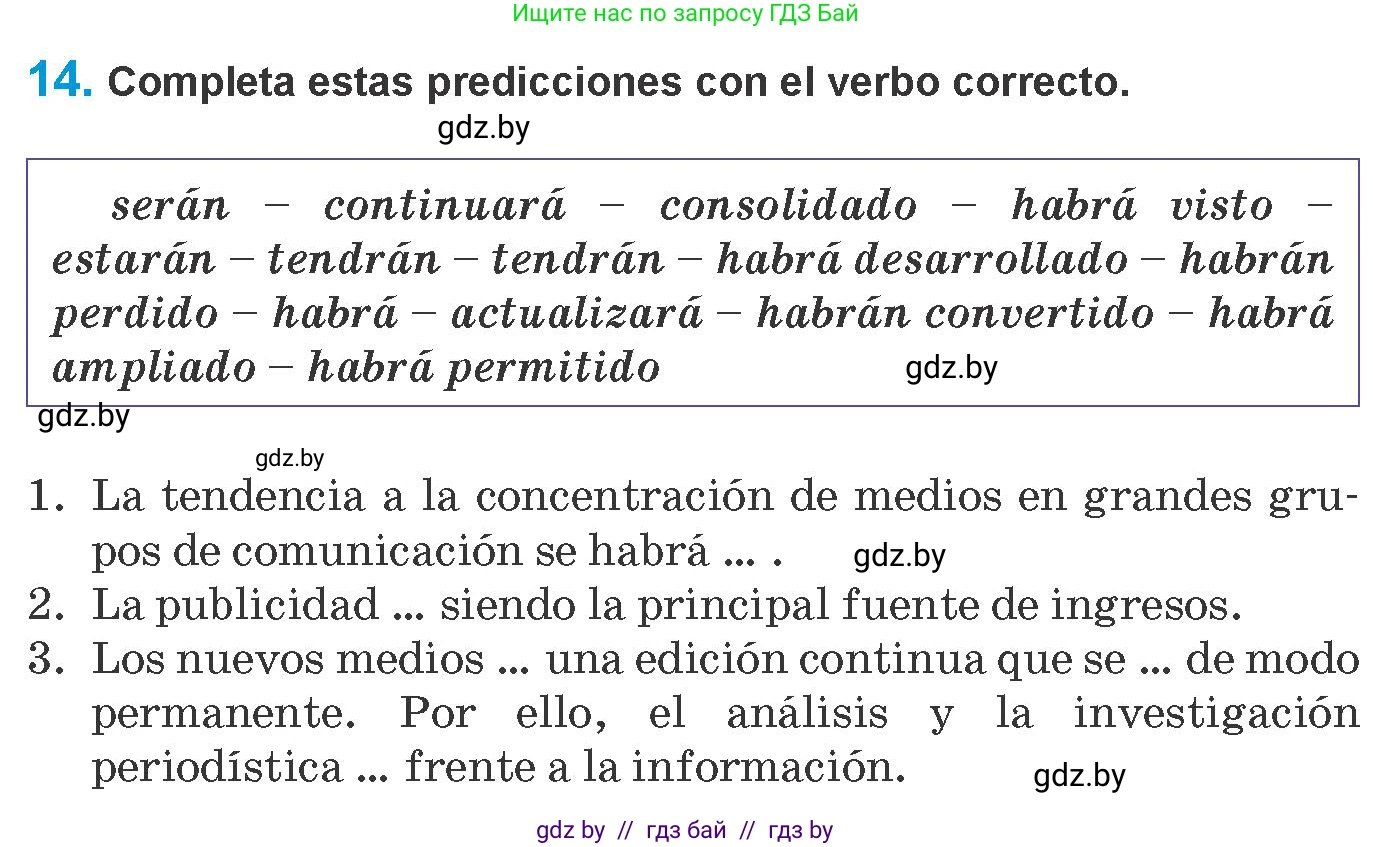 Ищите нас по запросу ГДЗ Бай

14. Completa estas predicciones con el verbo correcto.

gdz.by

serán – continuará – consolidado – habrá visto – estarán – tendrán – tendrán – habrá desarrollado – habrán perdido – habrá – actualizará – habrán convertido – habrá ampliado – habrá permitido

gdz.by

gdz.by

gdz.by

1. La tendencia a la concentración de medios en grandes grupos de comunicación se habrá ... .

gdz.by

2. La publicidad ... siendo la principal fuente de ingresos.

3. Los nuevos medios ... una edición continua que se ... de modo permanente. Por ello, el análisis y la investigación periodística ... frente a la información.

gdz.by

gdz by // гдз бай // гдз by